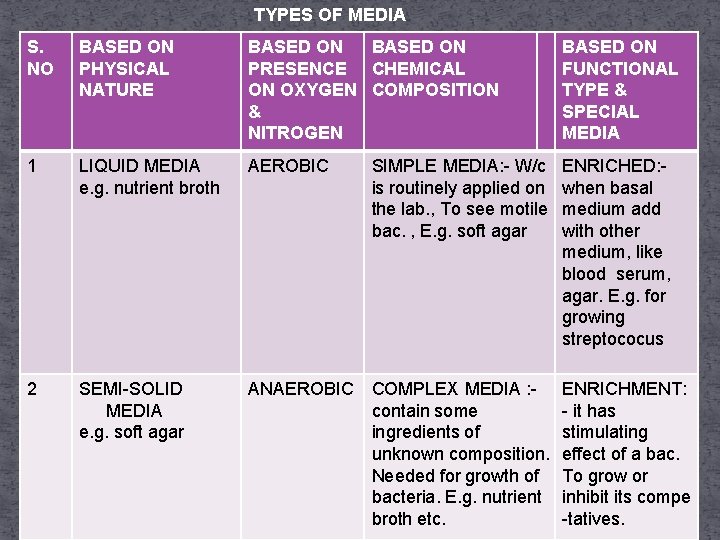 TYPES OF MEDIA

| S. NO | BASED ON PHYSICAL NATURE | BASED ON PRESENCE ON OXYGEN & NITROGEN | BASED ON CHEMICAL COMPOSITION | | BASED ON FUNCTIONAL TYPE & SPECIAL MEDIA |
|---|---|---|---|---|---|
| 1 | LIQUID MEDIA e.g. nutrient broth | AEROBIC | SIMPLE MEDIA:- W/c is routinely applied on the lab., To see motile bac. , E.g. soft agar | | ENRICHED:- when basal medium add with other medium, like blood serum, agar. E.g. for growing streptococus |
| 2 | SEMI-SOLID MEDIA e.g. soft agar | ANAEROBIC | COMPLEX MEDIA :- contain some ingredients of unknown composition. Needed for growth of bacteria. E.g. nutrient broth etc. | | ENRICHMENT: - it has stimulating effect of a bac. To grow or inhibit its compe -tatives. |